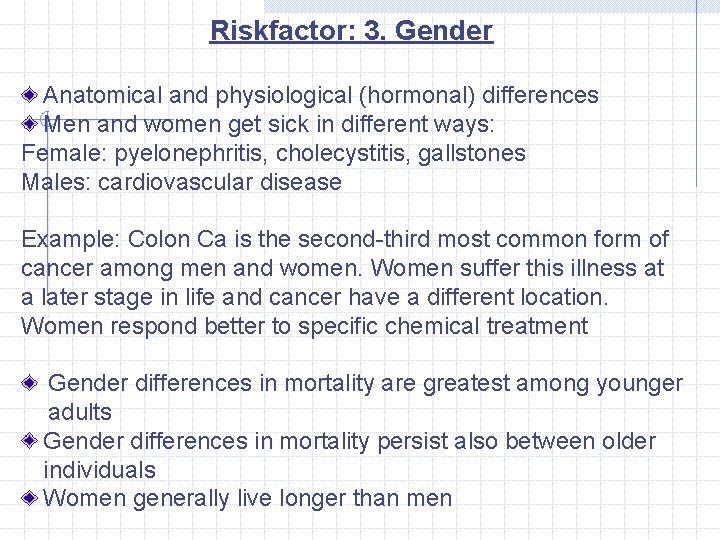 Riskfactor: 3. Gender

Anatomical and physiological (hormonal) differences
Men and women get sick in different ways:
Female: pyelonephritis, cholecystitis, gallstones
Males: cardiovascular disease

Example: Colon Ca is the second-third most common form of cancer among men and women. Women suffer this illness at a later stage in life and cancer have a different location. Women respond better to specific chemical treatment

Gender differences in mortality are greatest among younger adults
Gender differences in mortality persist also between older individuals
Women generally live longer than men